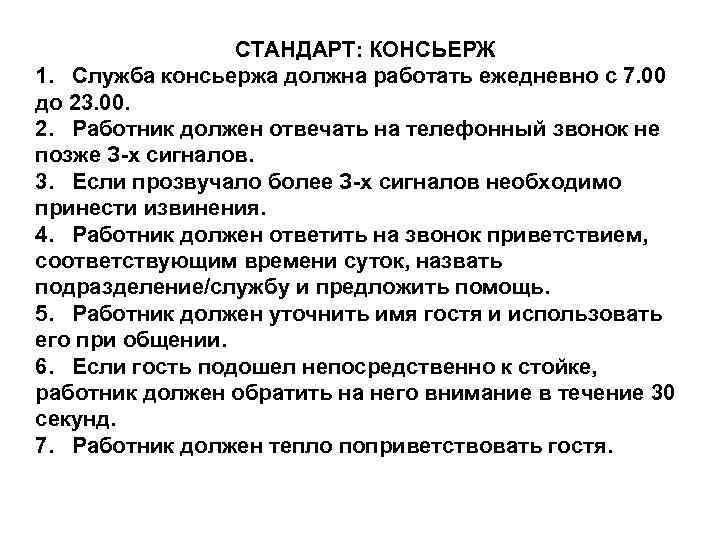 СТАНДАРТ: КОНСЬЕРЖ

1. Служба консьержа должна работать ежедневно с 7.00 до 23.00.

2. Работник должен отвечать на телефонный звонок не позже 3-х сигналов.

3. Если прозвучало более 3-х сигналов необходимо принести извинения.

4. Работник должен ответить на звонок приветствием, соответствующим времени суток, назвать подразделение/службу и предложить помощь.

5. Работник должен уточнить имя гостя и использовать его при общении.

6. Если гость подошел непосредственно к стойке, работник должен обратить на него внимание в течение 30 секунд.

7. Работник должен тепло поприветствовать гостя.